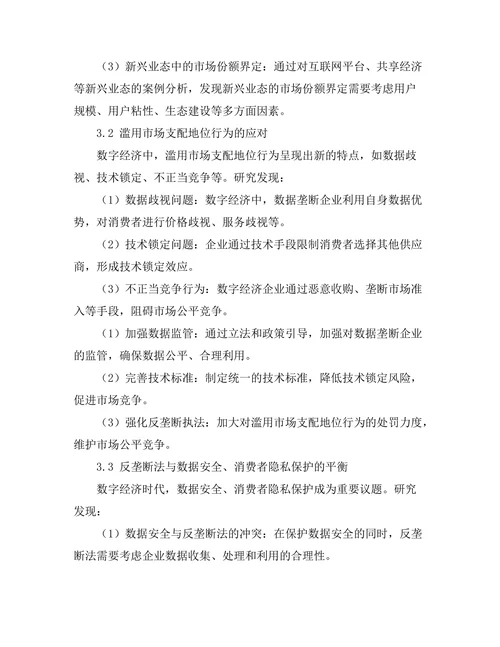 （3）新兴业态中的市场份额界定：通过对互联网平台、共享经济等新兴业态的案例分析，发现新兴业态的市场份额界定需要考虑用户规模、用户粘性、生态建设等多方面因素。

3.2 滥用市场支配地位行为的应对

数字经济中，滥用市场支配地位行为呈现出新的特点，如数据歧视、技术锁定、不正当竞争等。研究发现：

（1）数据歧视问题：数字经济中，数据垄断企业利用自身数据优势，对消费者进行价格歧视、服务歧视等。

（2）技术锁定问题：企业通过技术手段限制消费者选择其他供应商，形成技术锁定效应。

（3）不正当竞争行为：数字经济企业通过恶意收购、垄断市场准入等手段，阻碍市场公平竞争。

（1）加强数据监管：通过立法和政策引导，加强对数据垄断企业的监管，确保数据公平、合理利用。

（2）完善技术标准：制定统一的技术标准，降低技术锁定风险，促进市场竞争。

（3）强化反垄断执法：加大对滥用市场支配地位行为的处罚力度，维护市场公平竞争。

3.3 反垄断法与数据安全、消费者隐私保护的平衡

数字经济时代，数据安全、消费者隐私保护成为重要议题。研究发现：

（1）数据安全与反垄断法的冲突：在保护数据安全的同时，反垄断法需要考虑企业数据收集、处理和利用的合理性。